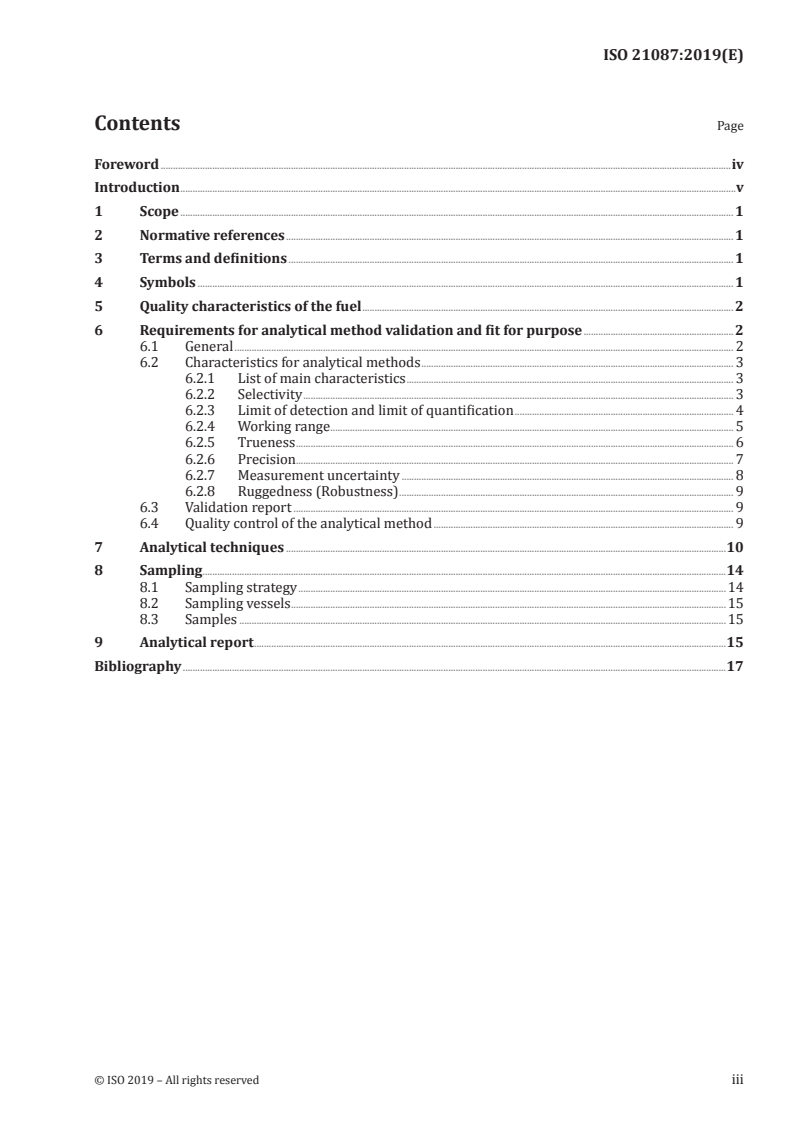 ISO 21087:2019(E)

Contents

Page

Foreword iv
Introduction v
1 Scope 1
2 Normative references 1
3 Terms and definitions 1
4 Symbols 1
5 Quality characteristics of the fuel 2
6 Requirements for analytical method validation and fit for purpose 2
6.1 General 2
6.2 Characteristics for analytical methods 3
6.2.1 List of main characteristics 3
6.2.2 Selectivity 3
6.2.3 Limit of detection and limit of quantification 4
6.2.4 Working range 5
6.2.5 Trueness 6
6.2.6 Precision 7
6.2.7 Measurement uncertainty 8
6.2.8 Ruggedness (Robustness) 9
6.3 Validation report 9
6.4 Quality control of the analytical method 9
7 Analytical techniques 10
8 Sampling 14
8.1 Sampling strategy 14
8.2 Sampling vessels 15
8.3 Samples 15
9 Analytical report 15
Bibliography 17

© ISO 2019 – All rights reserved

iii